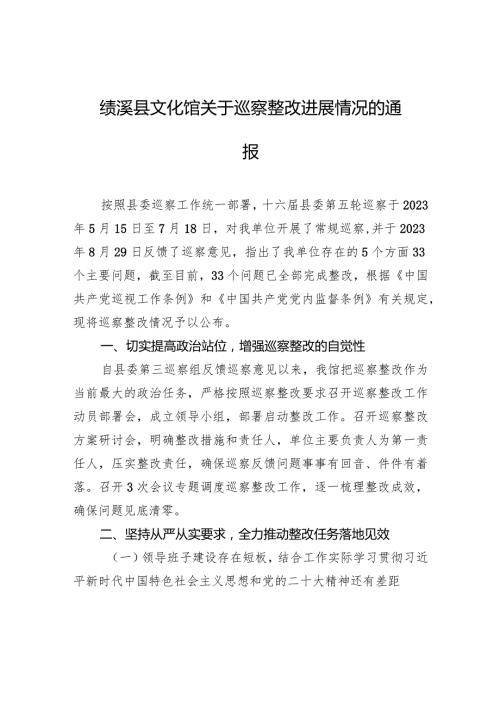 绩溪县文化馆关于巡察整改进展情况的通报

按照县委巡察工作统一部署，十六届县委第五轮巡察于2023年5月15日至7月18日，对我单位开展了常规巡察，并于2023年8月29日反馈了巡察意见，指出了我单位存在的5个方面33个主要问题，截至目前，33个问题已全部完成整改，根据《中国共产党巡视工作条例》和《中国共产党党内监督条例》有关规定，现将巡察整改情况予以公布。

一、切实提高政治站位，增强巡察整改的自觉性

自县委第三巡察组反馈巡察意见以来，我馆把巡察整改作为当前最大的政治任务，严格按照巡察整改要求召开巡察整改工作动员部署会，成立领导小组，部署启动整改工作。召开巡察整改方案研讨会，明确整改措施和责任人，单位主要负责人为第一责任人，压实整改责任，确保巡察反馈问题事事有回音、件件有着落。召开3次会议专题调度巡察整改工作，逐一梳理整改成效，确保问题见底清零。

二、坚持从严从实要求，全力推动整改任务落地见效

（一）领导班子建设存在短板，结合工作实际学习贯彻习近平新时代中国特色社会主义思想和党的二十大精神还有差距